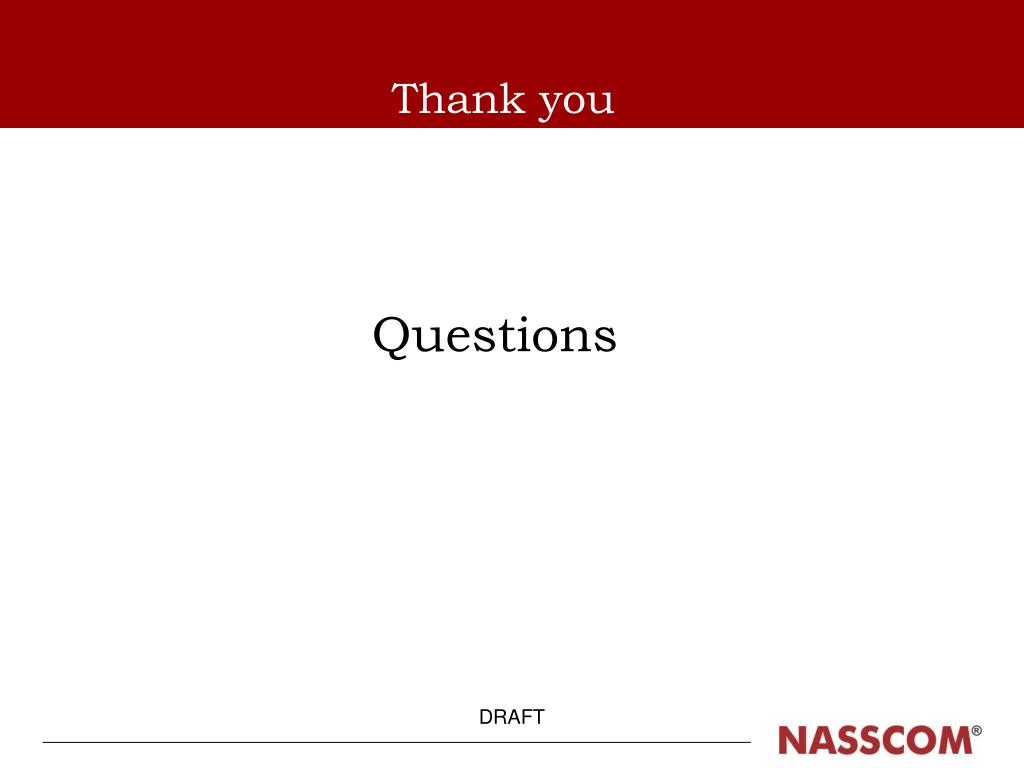 Thank you

Questions

DRAFT

NASSCOM®